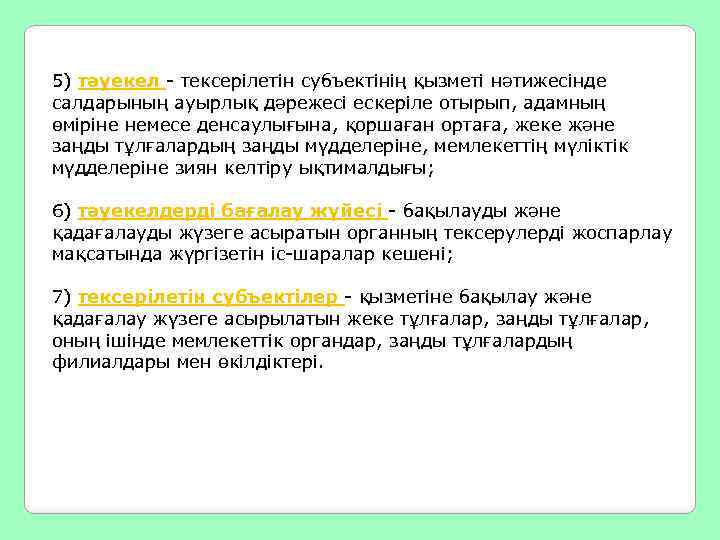 5) тәуекел - тексерілетін субъектінің қызметі нәтижесінде салдарының ауырлық дәрежесі ескеріле отырып, адамның өміріне немесе денсаулығына, қоршаған ортаға, жеке және заңды тұлғалардың заңды мүдделеріне, мемлекеттің мүліктік мүдделеріне зиян келтіру ықтималдығы;

6) тәуекелдерді бағалау жүйесі - бақылауды және қадағалауды жүзеге асыратын органның тексерулерді жоспарлау мақсатында жүргізетін іс-шаралар кешені;

7) тексерілетін субъектілер - қызметіне бақылау және қадағалау жүзеге асырылатын жеке тұлғалар, заңды тұлғалар, оның ішінде мемлекеттік органдар, заңды тұлғалардың филиалдары мен өкілдіктері.